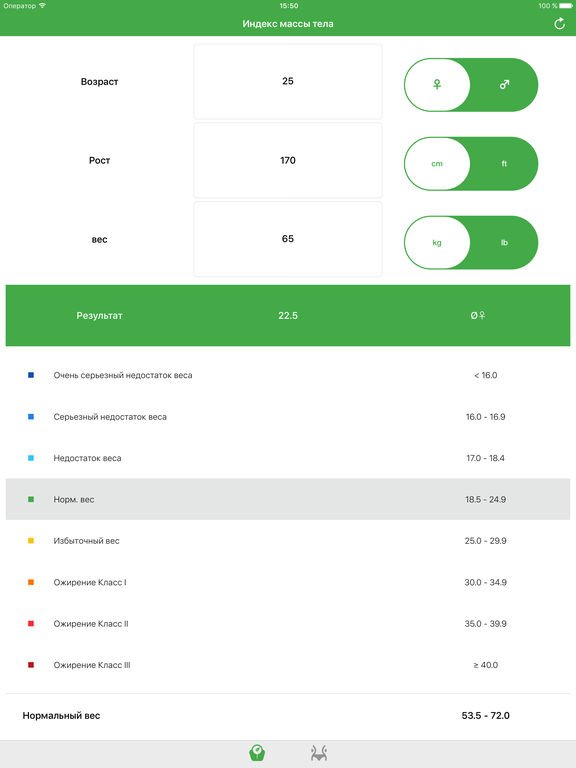 Оператор 15:50 100 %

Индекс массы тела

Возраст 25 ♀ ♂

Рост 170 cm ft

вес 65 kg lb

Результат 22.5 Ø♀

| | |
|---|---|
| Очень серьезный недостаток веса | < 16.0 |
| Серьезный недостаток веса | 16.0 - 16.9 |
| Недостаток веса | 17.0 - 18.4 |
| Норм. вес | 18.5 - 24.9 |
| Избыточный вес | 25.0 - 29.9 |
| Ожирение Класс I | 30.0 - 34.9 |
| Ожирение Класс II | 35.0 - 39.9 |
| Ожирение Класс III | ≥ 40.0 |

Нормальный вес 53.5 - 72.0